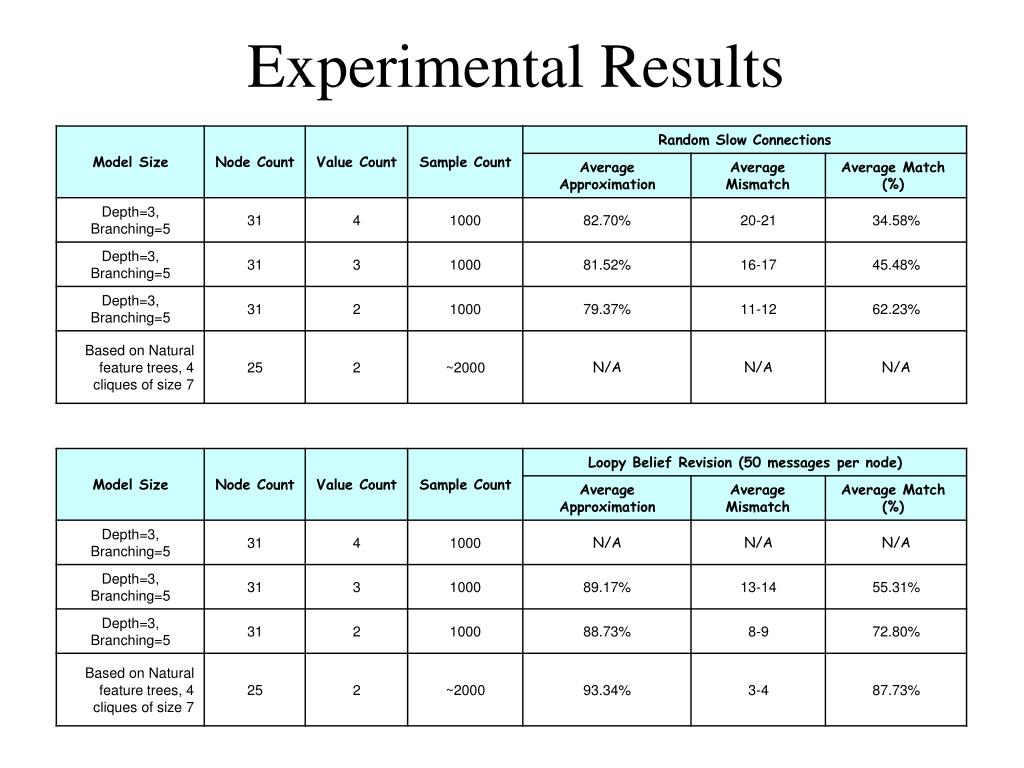 Experimental Results

| Model Size | Node Count | Value Count | Sample Count | Random Slow Connections | | |
|---|---|---|---|---|---|---|
| | | | | Average Approximation | Average Mismatch | Average Match (%) |
| Depth=3, Branching=5 | 31 | 4 | 1000 | 82.70% | 20-21 | 34.58% |
| Depth=3, Branching=5 | 31 | 3 | 1000 | 81.52% | 16-17 | 45.48% |
| Depth=3, Branching=5 | 31 | 2 | 1000 | 79.37% | 11-12 | 62.23% |
| Based on Natural feature trees, 4 cliques of size 7 | 25 | 2 | ~2000 | N/A | N/A | N/A |

| Model Size | Node Count | Value Count | Sample Count | Loopy Belief Revision (50 messages per node) | | |
|---|---|---|---|---|---|---|
| | | | | Average Approximation | Average Mismatch | Average Match (%) |
| Depth=3, Branching=5 | 31 | 4 | 1000 | N/A | N/A | N/A |
| Depth=3, Branching=5 | 31 | 3 | 1000 | 89.17% | 13-14 | 55.31% |
| Depth=3, Branching=5 | 31 | 2 | 1000 | 88.73% | 8-9 | 72.80% |
| Based on Natural feature trees, 4 cliques of size 7 | 25 | 2 | ~2000 | 93.34% | 3-4 | 87.73% |